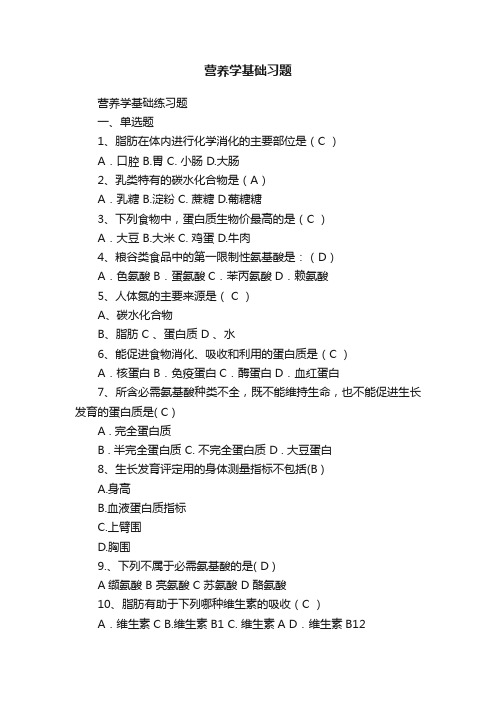 营养学基础习题

营养学基础练习题

一、单选题

1、脂肪在体内进行化学消化的主要部位是（ C ）

A．口腔 B.胃 C. 小肠 D.大肠

2、乳类特有的碳水化合物是（ A ）

A．乳糖 B.淀粉 C. 蔗糖 D.葡糖糖

3、下列食物中，蛋白质生物价最高的是（ C ）

A．大豆 B.大米 C. 鸡蛋 D.牛肉

4、粮谷类食品中的第一限制性氨基酸是：（ D ）

A．色氨酸 B．蛋氨酸 C．苯丙氨酸 D．赖氨酸

5、人体氮的主要来源是（ C ）

A、碳水化合物

B、脂肪 C 、蛋白质 D 、水

6、能促进食物消化、吸收和利用的蛋白质是（ C ）

A．核蛋白 B．免疫蛋白 C．酶蛋白 D．血红蛋白

7、所含必需氨基酸种类不全，既不能维持生命，也不能促进生长发育的蛋白质是( C )

A．完全蛋白质

B．半完全蛋白质 C. 不完全蛋白质 D．大豆蛋白

8、生长发育评定用的身体测量指标不包括(B )

A.身高

B.血液蛋白质指标

C.上臂围

D.胸围

9.、下列不属于必需氨基酸的是( D )

A 缬氨酸 B 亮氨酸 C 苏氨酸 D 酪氨酸

10、脂肪有助于下列哪种维生素的吸收（ C ）

A．维生素 C B.维生素 B1 C. 维生素 A D．维生素 B12